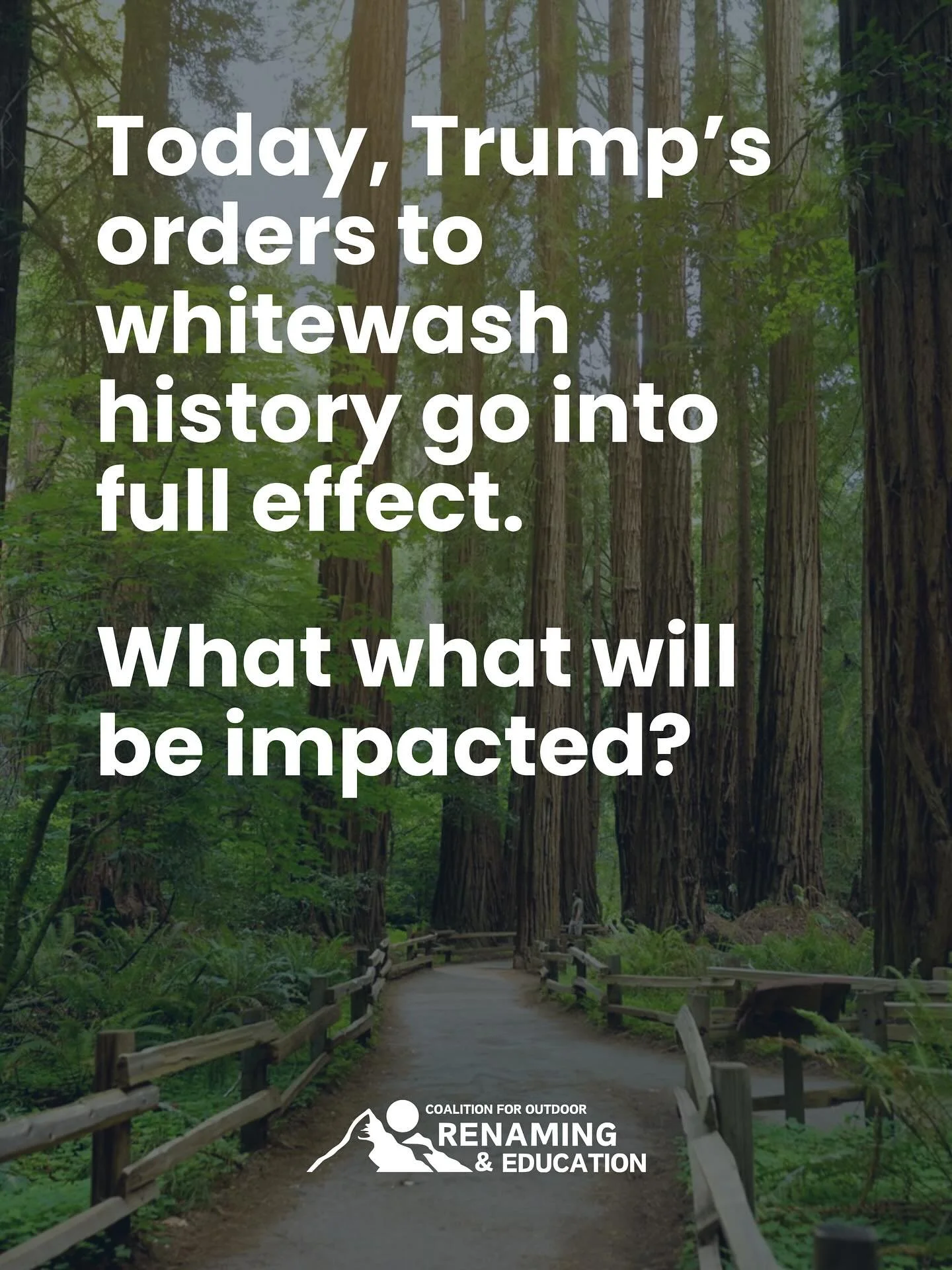 Today, Trump's orders to whitewash history go into full effect.

What what will be impacted?

COALITION FOR OUTDOOR
RENAMING
& EDUCATION